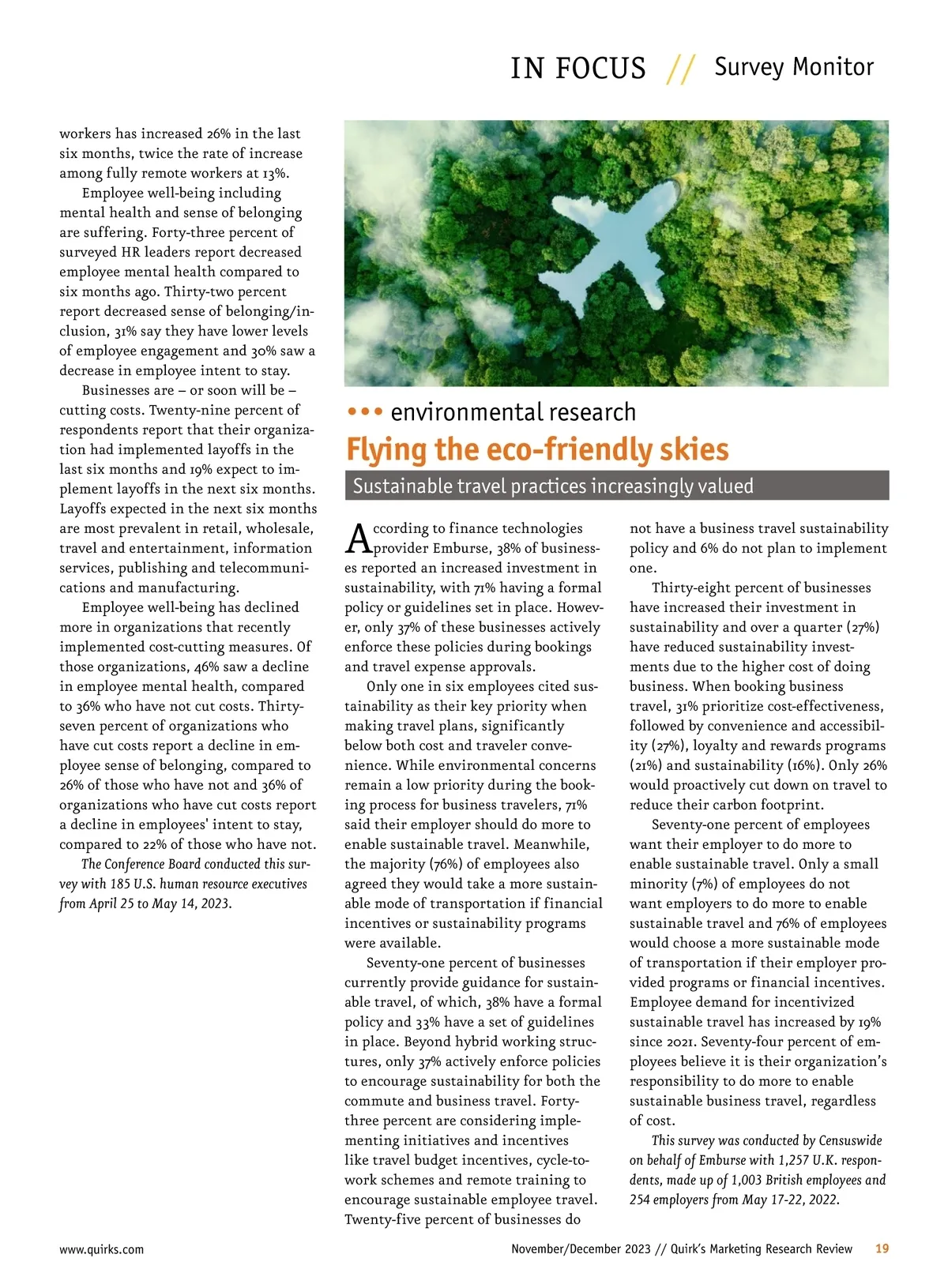 IN FOCUS // Survey Monitor

workers has increased 26% in the last six months, twice the rate of increase among fully remote workers at 13%.

Employee well-being including mental health and sense of belonging are suffering. Forty-three percent of surveyed HR leaders report decreased employee mental health compared to six months ago. Thirty-two percent report decreased sense of belonging/inclusion, 31% say they have lower levels of employee engagement and 30% saw a decrease in employee intent to stay.

Businesses are – or soon will be – cutting costs. Twenty-nine percent of respondents report that their organization had implemented layoffs in the last six months and 19% expect to implement layoffs in the next six months. Layoffs expected in the next six months are most prevalent in retail, wholesale, travel and entertainment, information services, publishing and telecommunications and manufacturing.

Employee well-being has declined more in organizations that recently implemented cost-cutting measures. Of those organizations, 46% saw a decline in employee mental health, compared to 36% who have not cut costs. Thirty-seven percent of organizations who have cut costs report a decline in employee sense of belonging, compared to 26% of those who have not and 36% of organizations who have cut costs report a decline in employees' intent to stay, compared to 22% of those who have not.

The Conference Board conducted this survey with 185 U.S. human resource executives from April 25 to May 14, 2023.

••• environmental research

Flying the eco-friendly skies

Sustainable travel practices increasingly valued

According to finance technologies provider Emburse, 38% of businesses reported an increased investment in sustainability, with 71% having a formal policy or guidelines set in place. However, only 37% of these businesses actively enforce these policies during bookings and travel expense approvals.

Only one in six employees cited sustainability as their key priority when making travel plans, significantly below both cost and traveler convenience. While environmental concerns remain a low priority during the booking process for business travelers, 71% said their employer should do more to enable sustainable travel. Meanwhile, the majority (76%) of employees also agreed they would take a more sustainable mode of transportation if financial incentives or sustainability programs were available.

Seventy-one percent of businesses currently provide guidance for sustainable travel, of which, 38% have a formal policy and 33% have a set of guidelines in place. Beyond hybrid working structures, only 37% actively enforce policies to encourage sustainability for both the commute and business travel. Forty-three percent are considering implementing initiatives and incentives like travel budget incentives, cycle-to-work schemes and remote training to encourage sustainable employee travel. Twenty-five percent of businesses do not have a business travel sustainability policy and 6% do not plan to implement one.

Thirty-eight percent of businesses have increased their investment in sustainability and over a quarter (27%) have reduced sustainability investments due to the higher cost of doing business. When booking business travel, 31% prioritize cost-effectiveness, followed by convenience and accessibility (27%), loyalty and rewards programs (21%) and sustainability (16%). Only 26% would proactively cut down on travel to reduce their carbon footprint.

Seventy-one percent of employees want their employer to do more to enable sustainable travel. Only a small minority (7%) of employees do not want employers to do more to enable sustainable travel and 76% of employees would choose a more sustainable mode of transportation if their employer provided programs or financial incentives. Employee demand for incentivized sustainable travel has increased by 19% since 2021. Seventy-four percent of employees believe it is their organization's responsibility to do more to enable sustainable business travel, regardless of cost.

This survey was conducted by Censuswide on behalf of Emburse with 1,257 U.K. respondents, made up of 1,003 British employees and 254 employers from May 17-22, 2022.

www.quirks.com November/December 2023 // Quirk's Marketing Research Review 19